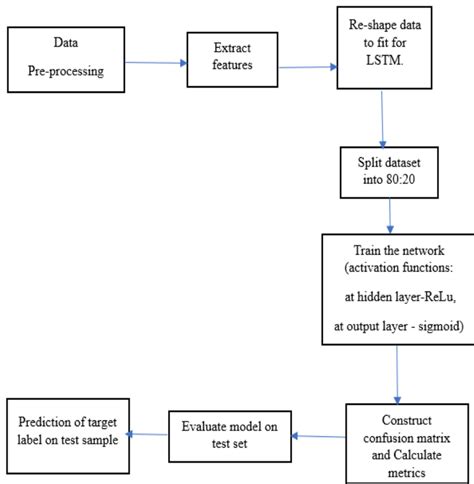 Data

Pre-processing

Extract features

Re-shape data to fit for LSTM.

Split dataset into 80:20

Train the network (activation functions:

at hidden layer-ReLu,

at output layer - sigmoid)

Construct confusion matrix and Calculate metrics

Evaluate model on test set

Prediction of target label on test sample